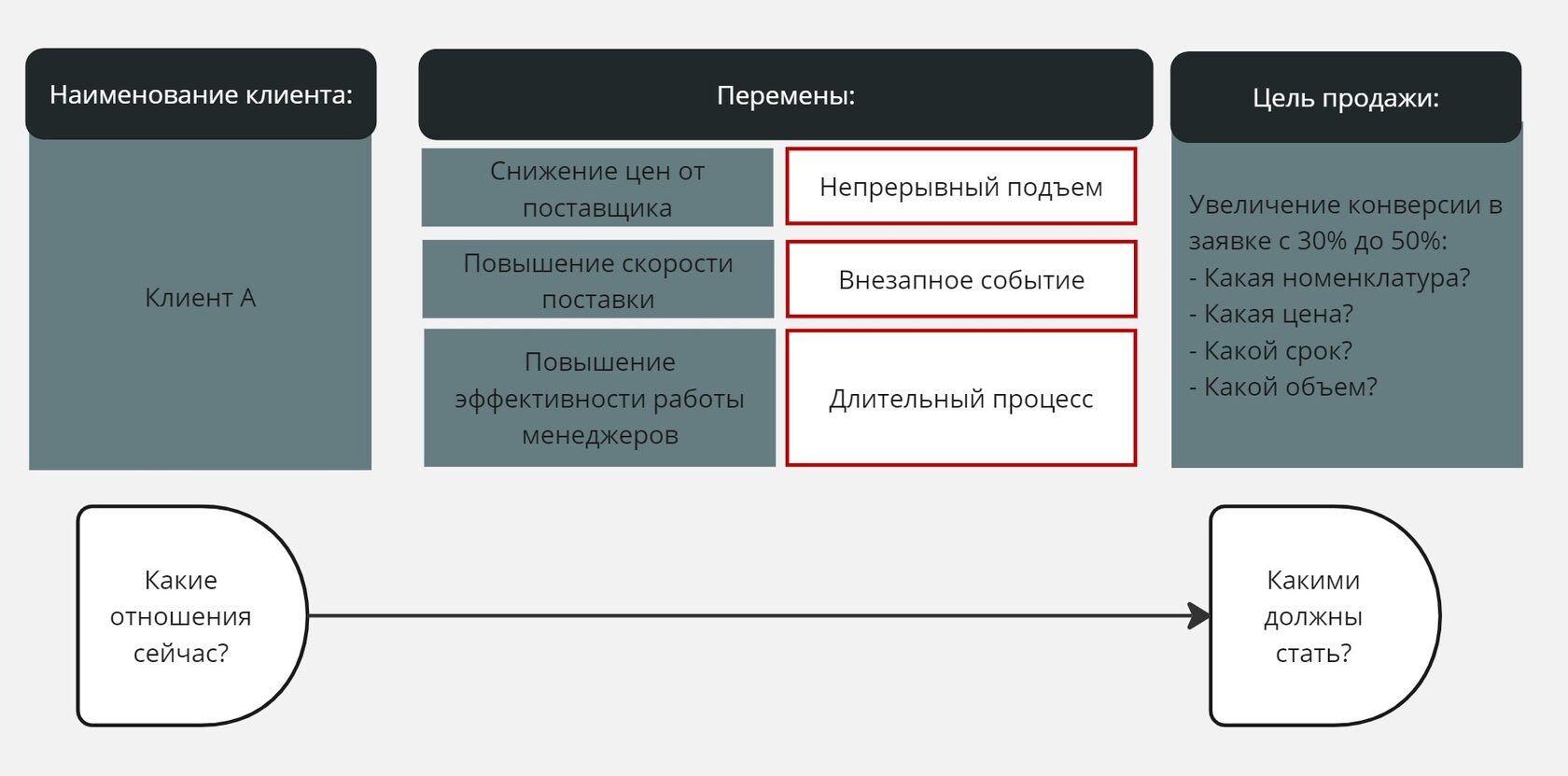 Наименование клиента:

Клиент А

Перемены:

Снижение цен от поставщика

Непрерывный подъем

Повышение скорости поставки

Внезапное событие

Повышение эффективности работы менеджеров

Длительный процесс

Цель продажи:

Увеличение конверсии в заявке с 30% до 50%:
- Какая номенклатура?
- Какая цена?
- Какой срок?
- Какой объем?

Какие отношения сейчас?

Какими должны стать?